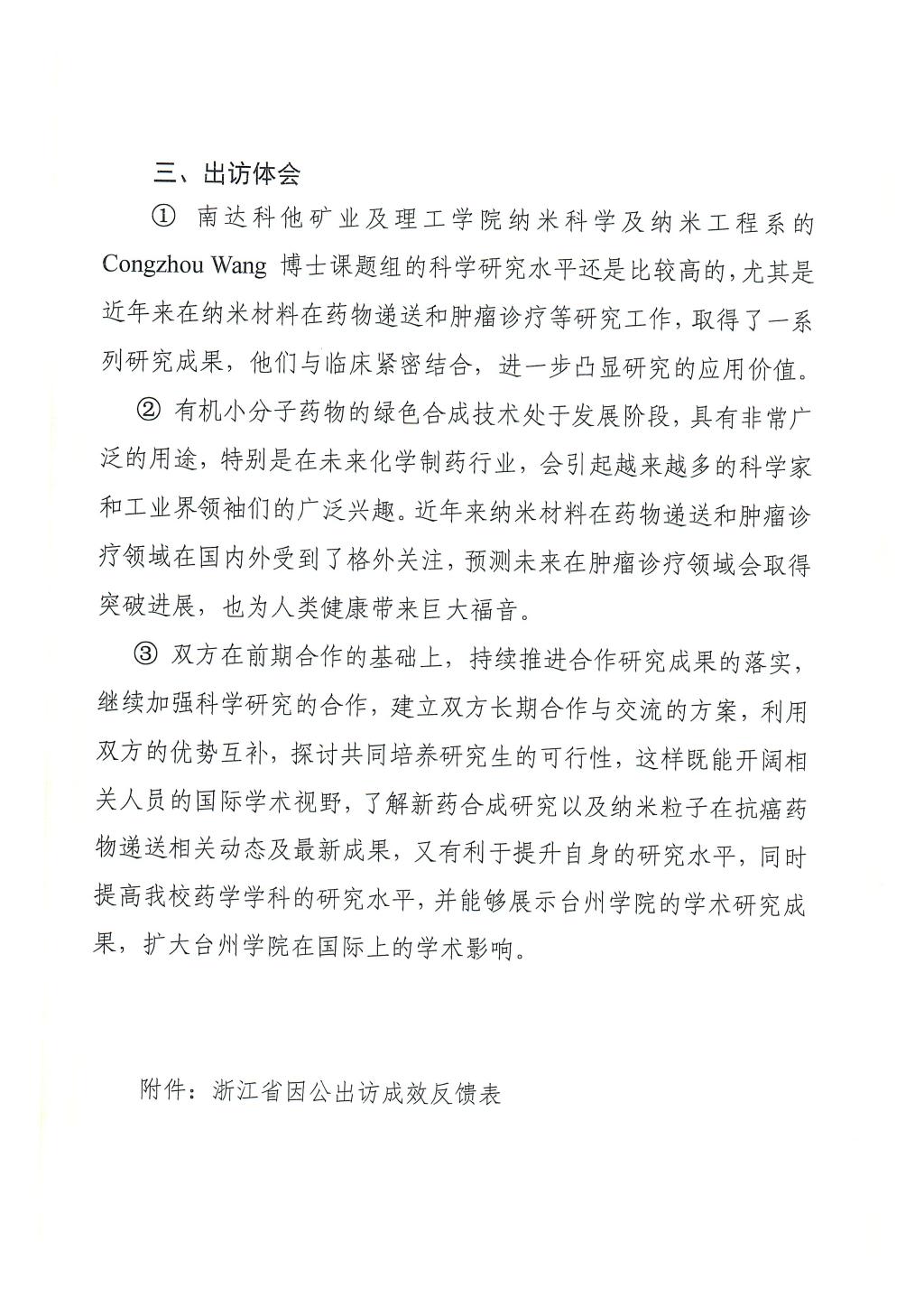 三、出访体会

① 南达科他矿业及理工学院纳米科学及纳米工程系的 Congzhou Wang 博士课题组的科学研究水平还是比较高的，尤其是近年来在纳米材料在药物递送和肿瘤诊疗等研究工作，取得了一系列研究成果，他们与临床紧密结合，进一步凸显研究的应用价值。

② 有机小分子药物的绿色合成技术处于发展阶段，具有非常广泛的用途，特别是在未来化学制药行业，会引起越来越多的科学家和工业界领袖们的广泛兴趣。近年来纳米材料在药物递送和肿瘤诊疗领域在国内外受到了格外关注，预测未来在肿瘤诊疗领域会取得突破进展，也为人类健康带来巨大福音。

③ 双方在前期合作的基础上，持续推进合作研究成果的落实，继续加强科学研究的合作，建立双方长期合作与交流的方案，利用双方的优势互补，探讨共同培养研究生的可行性，这样既能开阔相关人员的国际学术视野，了解新药合成研究以及纳米粒子在抗癌药物递送相关动态及最新成果，又有利于提升自身的研究水平，同时提高我校药学学科的研究水平，并能够展示台州学院的学术研究成果，扩大台州学院在国际上的学术影响。

附件：浙江省因公出访成效反馈表